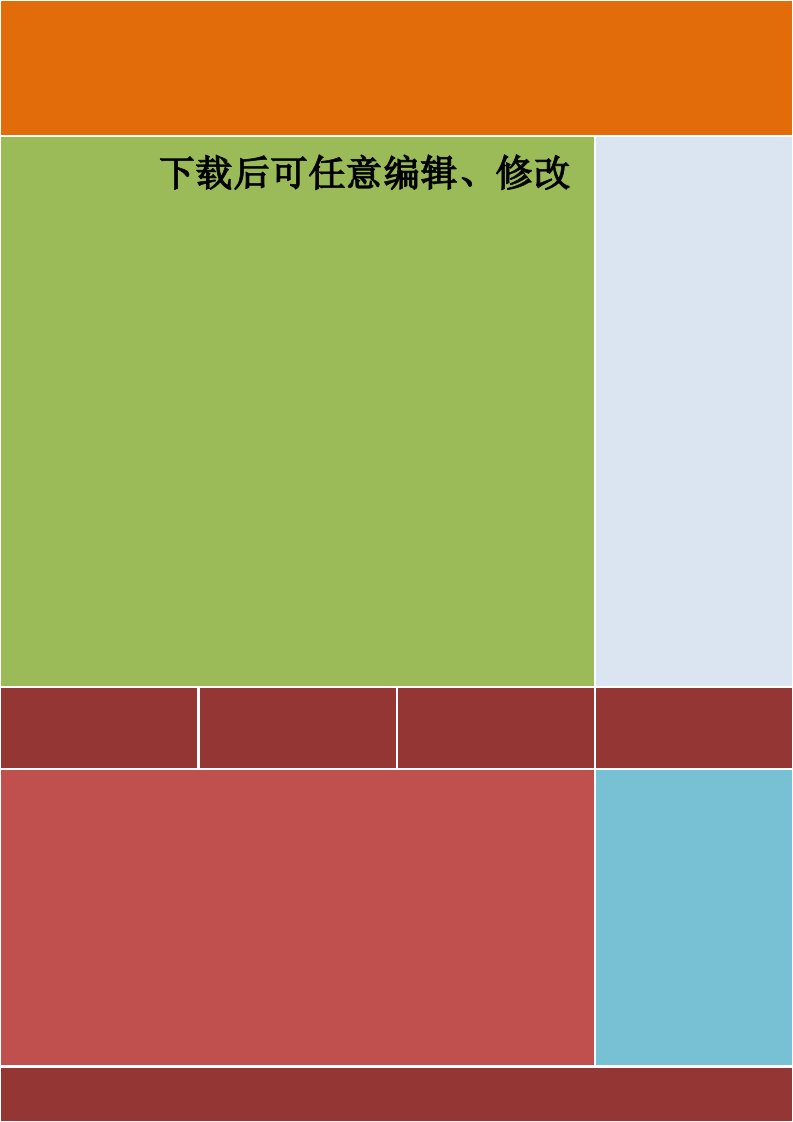 下载后可任意编辑、修改